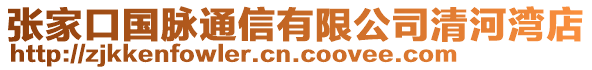 张家口国脉通信有限公司清河湾店
http://zjkkenfowler.cn.coovee.com